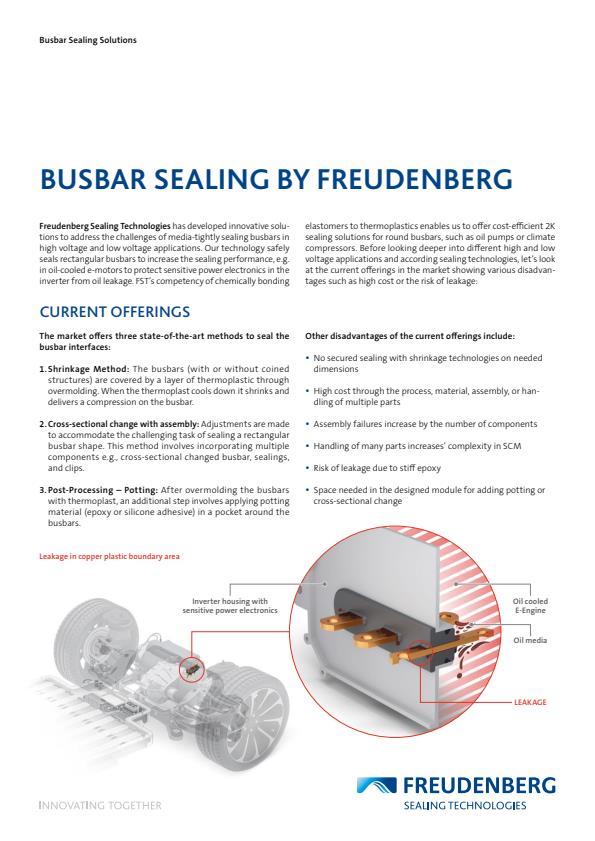 Busbar Sealing Solutions

BUSBAR SEALING BY FREUDENBERG

Freudenberg Sealing Technologies has developed innovative solutions to address the challenges of media-tightly sealing busbars in high voltage and low voltage applications. Our technology safely seals rectangular busbars to increase the sealing performance, e.g. in oil-cooled e-motors to protect sensitive power electronics in the inverter from oil leakage. FST's competency of chemically bonding elastomers to thermoplastics enables us to offer cost-efficient 2K sealing solutions for round busbars, such as oil pumps or climate compressors. Before looking deeper into different high and low voltage applications and according sealing technologies, let's look at the current offerings in the market showing various disadvantages such as high cost or the risk of leakage:

CURRENT OFFERINGS

The market offers three state-of-the-art methods to seal the busbar interfaces:

1. Shrinkage Method: The busbars (with or without coined structures) are covered by a layer of thermoplastic through overmolding. When the thermoplast cools down it shrinks and delivers a compression on the busbar.

2. Cross-sectional change with assembly: Adjustments are made to accommodate the challenging task of sealing a rectangular busbar shape. This method involves incorporating multiple components e.g., cross-sectional changed busbar, sealings, and clips.

3. Post-Processing – Potting: After overmolding the busbars with thermoplast, an additional step involves applying potting material (epoxy or silicone adhesive) in a pocket around the busbars.

Other disadvantages of the current offerings include:

• No secured sealing with shrinkage technologies on needed dimensions

• High cost through the process, material, assembly, or handling of multiple parts

• Assembly failures increase by the number of components

• Handling of many parts increases' complexity in SCM

• Risk of leakage due to stiff epoxy

• Space needed in the designed module for adding potting or cross-sectional change

Leakage in copper plastic boundary area

Inverter housing with sensitive power electronics

Oil cooled E-Engine

Oil media

LEAKAGE

INNOVATING TOGETHER

FREUDENBERG
SEALING TECHNOLOGIES